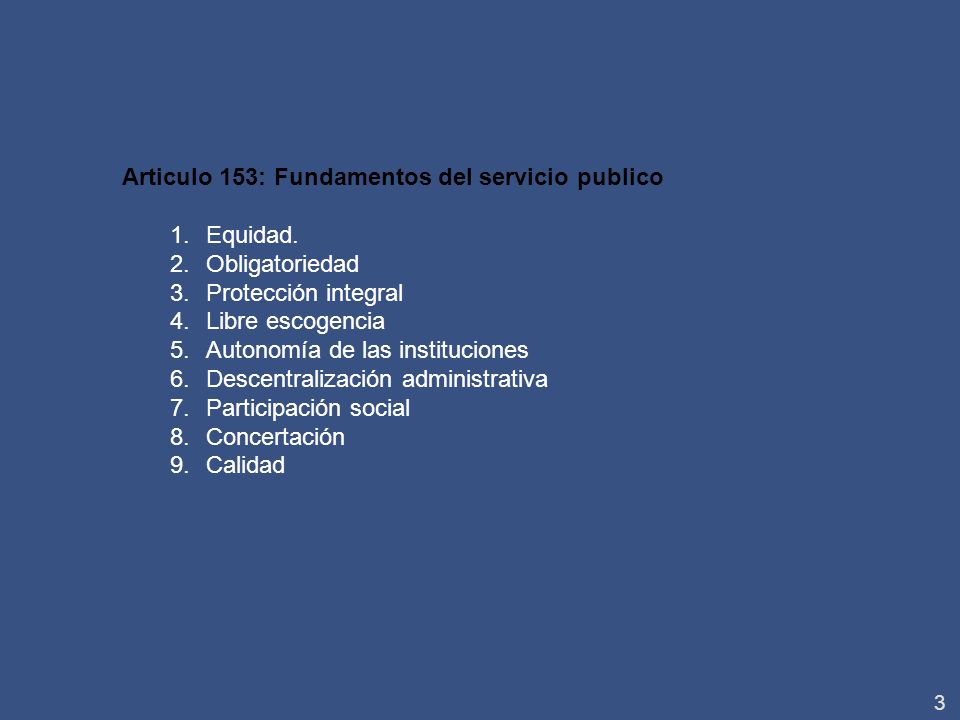 Articulo 153: Fundamentos del servicio publico

1. Equidad.
2. Obligatoriedad
3. Protección integral
4. Libre escogencia
5. Autonomía de las instituciones
6. Descentralización administrativa
7. Participación social
8. Concertación
9. Calidad

3